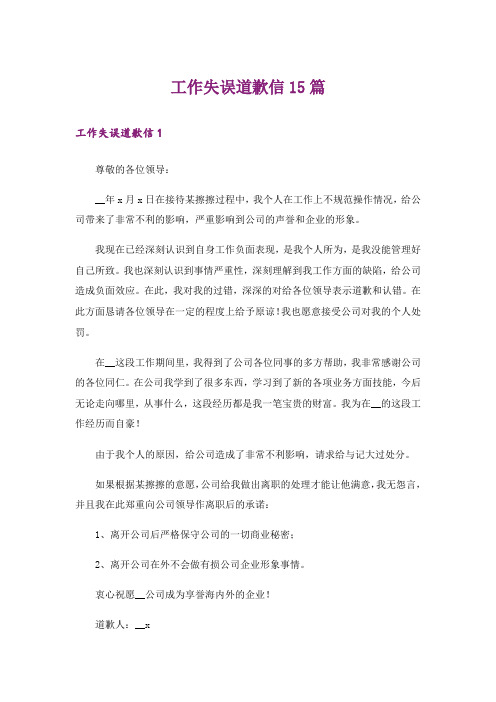 工作失误道歉信15篇

工作失误道歉信1

尊敬的各位领导：

__年x月x日在接待某擦擦过程中，我个人在工作上不规范操作情况，给公司带来了非常不利的影响，严重影响到公司的声誉和企业的形象。

我现在已经深刻认识到自身工作负面表现，是我个人所为，是我没能管理好自己所致。我也深刻认识到事情严重性，深刻理解到我工作方面的缺陷，给公司造成负面效应。在此，我对我的过错，深深的对给各位领导表示道歉和认错。在此方面恳请各位领导在一定的程度上给予原谅！我也愿意接受公司对我的个人处罚。

在__这段工作期间里，我得到了公司各位同事的多方帮助，我非常感谢公司的各位同仁。在公司我学到了很多东西，学习到了新的各项业务方面技能，今后无论走向哪里，从事什么，这段经历都是我一笔宝贵的财富。我为在__的这段工作经历而自豪！

由于我个人的原因，给公司造成了非常不利影响，请求给与记大过处分。

如果根据某擦擦的意愿，公司给我做出离职的处理才能让他满意，我无怨言，并且我在此郑重向公司领导作离职后的承诺：

1、离开公司后严格保守公司的一切商业秘密；

2、离开公司在外不会做有损公司企业形象事情。

衷心祝愿__公司成为享誉海内外的企业！

道歉人：__x